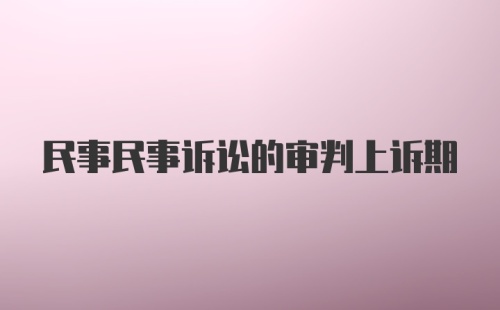 民事民事诉讼的审判上诉期